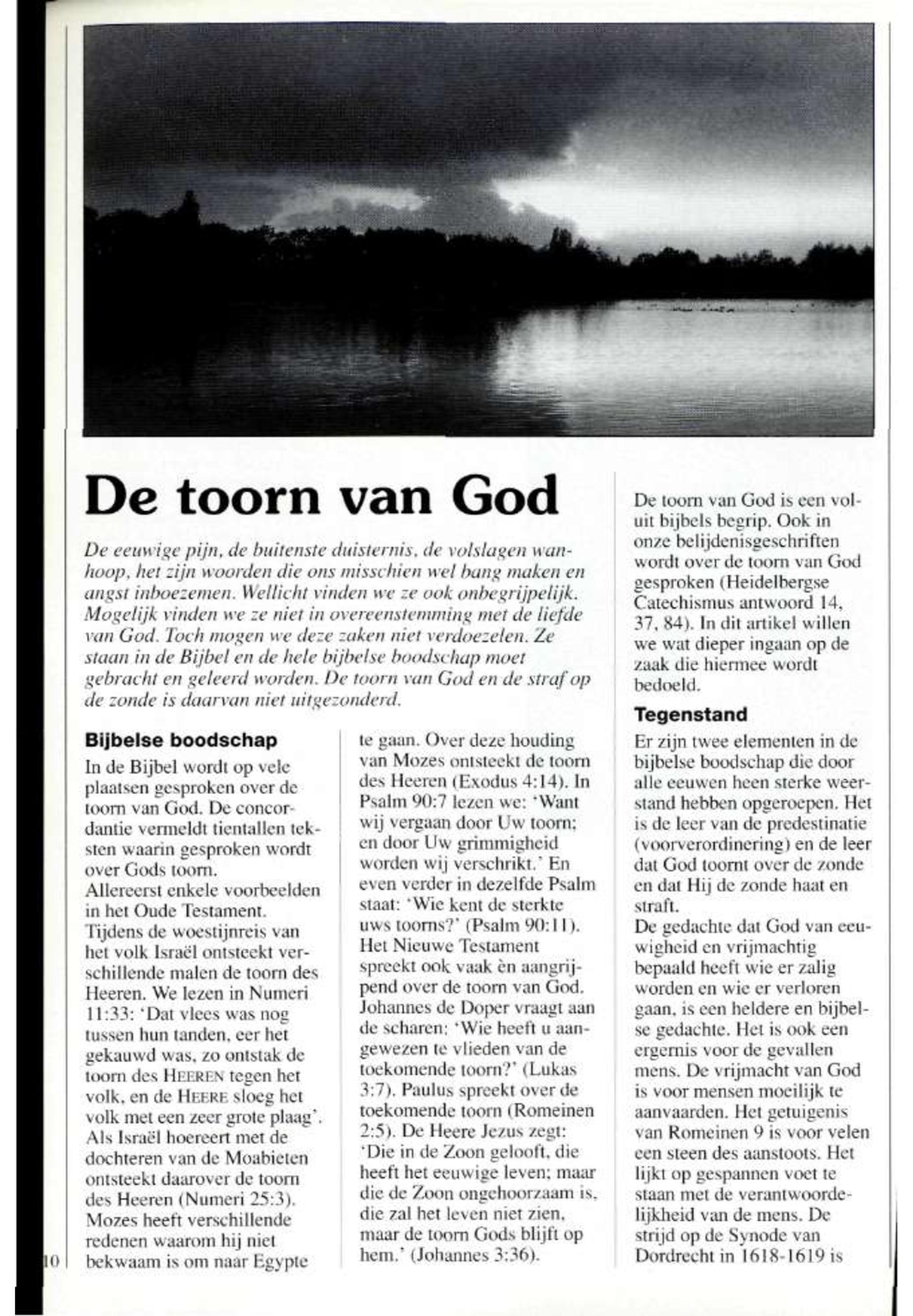 De toorn van God

De eeuwige pijn, de buitenste duisternis, de volslagen wanhoop, het zijn woorden die ons misschien wel bang maken en angst inboezemen. Wellicht vinden we ze ook onbegrijpelijk. Mogelijk vinden we ze niet in overeenstemming met de liefde van God. Toch mogen we deze zaken niet verdoezelen. Ze staan in de Bijbel en de hele bijbelse boodschap moet gebracht en geleerd worden. De toorn van God en de straf op de zonde is daarvan niet uitgezonderd.

Bijbelse boodschap

In de Bijbel wordt op vele plaatsen gesproken over de toorn van God. De concordantie vermeldt tientallen teksten waarin gesproken wordt over Gods toorn.
Allereerst enkele voorbeelden in het Oude Testament.
Tijdens de woestijnreis van het volk Israël ontsteekt verschillende malen de toorn des Heeren. We lezen in Numeri 11:33: 'Dat vlees was nog tussen hun tanden, eer het gekauwd was, zo ontstak de toorn des HEEREN tegen het volk, en de HEERE sloeg het volk met een zeer grote plaag'.
Als Israël hoereert met de dochteren van de Moabieten ontsteekt daarover de toorn des Heeren (Numeri 25:3).
Mozes heeft verschillende redenen waarom hij niet bekwaam is om naar Egypte te gaan. Over deze houding van Mozes ontsteekt de toorn des Heeren (Exodus 4:14). In Psalm 90:7 lezen we: 'Want wij vergaan door Uw toorn; en door Uw grimmigheid worden wij verschrikt.' En even verder in dezelfde Psalm staat: 'Wie kent de sterkte uws toorns?' (Psalm 90:11).
Het Nieuwe Testament spreekt ook vaak èn aangrijpend over de toorn van God.
Johannes de Doper vraagt aan de scharen: 'Wie heeft u aangewezen te vlieden van de toekomende toorn?' (Lukas 3:7). Paulus spreekt over de toekomende toorn (Romeinen 2:5). De Heere Jezus zegt: 'Die in de Zoon gelooft, die heeft het eeuwige leven; maar die de Zoon ongehoorzaam is, die zal het leven niet zien, maar de toorn Gods blijft op hem.' (Johannes 3:36).

De toorn van God is een voluit bijbels begrip. Ook in onze belijdenisgeschriften wordt over de toorn van God gesproken (Heidelbergse Catechismus antwoord 14, 37, 84). In dit artikel willen we wat dieper ingaan op de zaak die hiermee wordt bedoeld.

Tegenstand

Er zijn twee elementen in de bijbelse boodschap die door alle eeuwen heen sterke weerstand hebben opgeroepen. Het is de leer van de predestinatie (voorverordinering) en de leer dat God toornt over de zonde en dat Hij de zonde haat en straft.
De gedachte dat God van eeuwigheid en vrijmachtig bepaald heeft wie er zalig worden en wie er verloren gaan, is een heldere en bijbelse gedachte. Het is ook een ergernis voor de gevallen mens. De vrijmacht van God is voor mensen moeilijk te aanvaarden. Het getuigenis van Romeinen 9 is voor velen een steen des aanstoots. Het lijkt op gespannen voet te staan met de verantwoordelijkheid van de mens. De strijd op de Synode van Dordrecht in 1618-1619 is

10